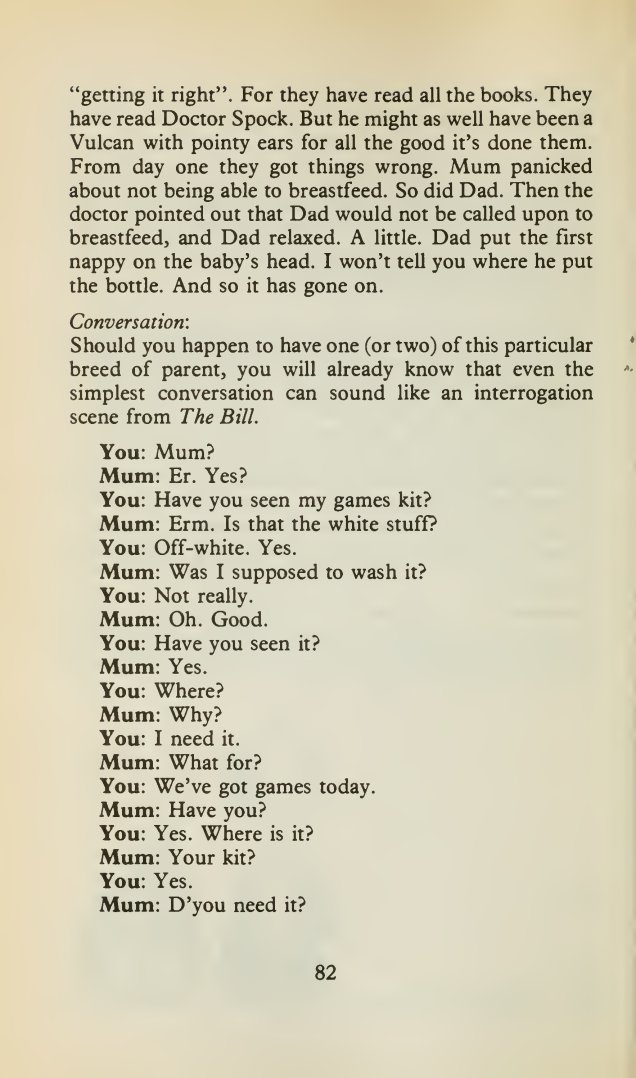 "getting it right". For they have read all the books. They have read Doctor Spock. But he might as well have been a Vulcan with pointy ears for all the good it's done them. From day one they got things wrong. Mum panicked about not being able to breastfeed. So did Dad. Then the doctor pointed out that Dad would not be called upon to breastfeed, and Dad relaxed. A little. Dad put the first nappy on the baby's head. I won't tell you where he put the bottle. And so it has gone on.

Conversation:
Should you happen to have one (or two) of this particular breed of parent, you will already know that even the simplest conversation can sound like an interrogation scene from The Bill.

You: Mum?
Mum: Er. Yes?
You: Have you seen my games kit?
Mum: Erm. Is that the white stuff?
You: Off-white. Yes.
Mum: Was I supposed to wash it?
You: Not really.
Mum: Oh. Good.
You: Have you seen it?
Mum: Yes.
You: Where?
Mum: Why?
You: I need it.
Mum: What for?
You: We've got games today.
Mum: Have you?
You: Yes. Where is it?
Mum: Your kit?
You: Yes.
Mum: D'you need it?

82